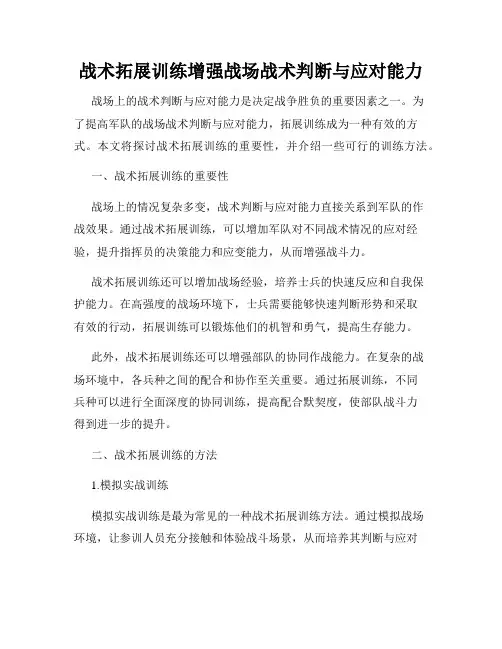 战术拓展训练增强战场战术判断与应对能力

战场上的战术判断与应对能力是决定战争胜负的重要因素之一。为了提高军队的战场战术判断与应对能力，拓展训练成为一种有效的方式。本文将探讨战术拓展训练的重要性，并介绍一些可行的训练方法。

一、战术拓展训练的重要性

战场上的情况复杂多变，战术判断与应对能力直接关系到军队的作战效果。通过战术拓展训练，可以增加军队对不同战术情况的应对经验，提升指挥员的决策能力和应变能力，从而增强战斗力。

战术拓展训练还可以增加战场经验，培养士兵的快速反应和自我保护能力。在高强度的战场环境下，士兵需要能够快速判断形势和采取有效的行动，拓展训练可以锻炼他们的机智和勇气，提高生存能力。

此外，战术拓展训练还可以增强部队的协同作战能力。在复杂的战场环境中，各兵种之间的配合和协作至关重要。通过拓展训练，不同兵种可以进行全面深度的协同训练，提高配合默契度，使部队战斗力得到进一步的提升。

二、战术拓展训练的方法

1.模拟实战训练

模拟实战训练是最为常见的一种战术拓展训练方法。通过模拟战场环境，让参训人员充分接触和体验战斗场景，从而培养其判断与应对